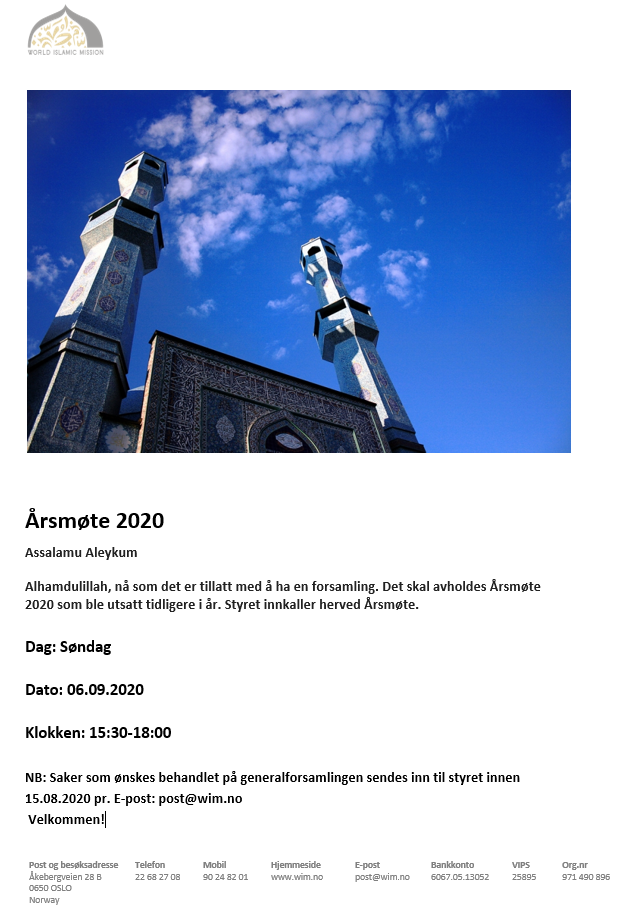 WORLD ISLAMIC MISSION

Årsmøte 2020

Assalamu Aleykum

Alhamdulillah, nå som det er tillatt med å ha en forsamling. Det skal avholdes Årsmøte 2020 som ble utsatt tidligere i år. Styret innkaller herved Årsmøte.

Dag: Søndag

Dato: 06.09.2020

Klokken: 15:30-18:00

NB: Saker som ønskes behandlet på generalforsamlingen sendes inn til styret innen 15.08.2020 pr. E-post: post@wim.no
Velkommen!

| Post og besøksadresse | Telefon | Mobil | Hjemmeside | E-post | Bankkonto | VIPS | Org.nr |
|---|---|---|---|---|---|---|---|
| Åkebergveien 28 B 0650 OSLO Norway | 22 68 27 08 | 90 24 82 01 | www.wim.no | post@wim.no | 6067.05.13052 | 25895 | 971 490 896 |